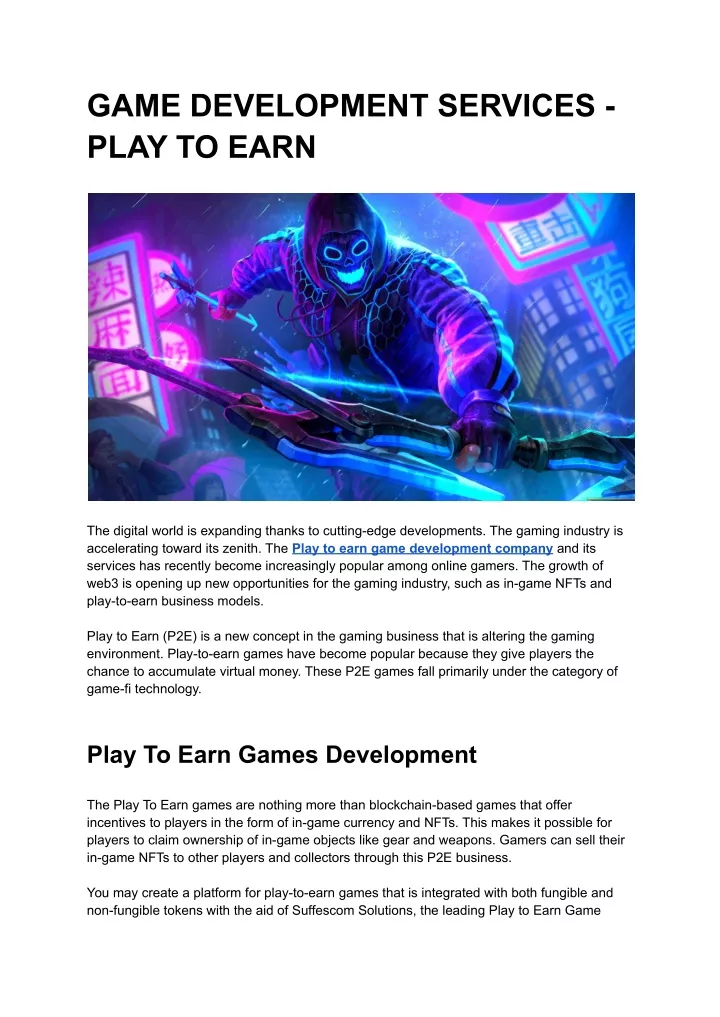 GAME DEVELOPMENT SERVICES - PLAY TO EARN

The digital world is expanding thanks to cutting-edge developments. The gaming industry is accelerating toward its zenith. The Play to earn game development company and its services has recently become increasingly popular among online gamers. The growth of web3 is opening up new opportunities for the gaming industry, such as in-game NFTs and play-to-earn business models.

Play to Earn (P2E) is a new concept in the gaming business that is altering the gaming environment. Play-to-earn games have become popular because they give players the chance to accumulate virtual money. These P2E games fall primarily under the category of game-fi technology.

Play To Earn Games Development

The Play To Earn games are nothing more than blockchain-based games that offer incentives to players in the form of in-game currency and NFTs. This makes it possible for players to claim ownership of in-game objects like gear and weapons. Gamers can sell their in-game NFTs to other players and collectors through this P2E business.

You may create a platform for play-to-earn games that is integrated with both fungible and non-fungible tokens with the aid of Suffescom Solutions, the leading Play to Earn Game